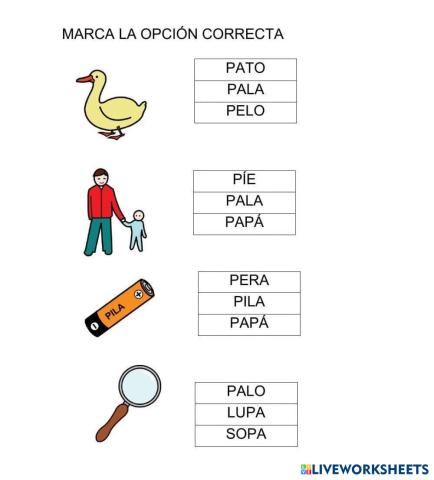 MARCA LA OPCIÓN CORRECTA

| PATO |
|---|
| PALA |
| PELO |

| PÍE |
|---|
| PALA |
| PAPÁ |

PILA

| PERA |
|---|
| PILA |
| PAPÁ |

| PALO |
|---|
| LUPA |
| SOPA |

LIVEWORKSHEETS